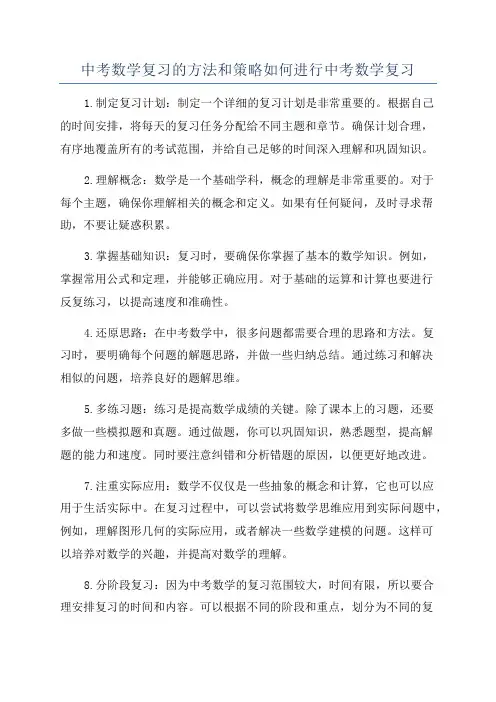 中考数学复习的方法和策略如何进行中考数学复习

1.制定复习计划：制定一个详细的复习计划是非常重要的。根据自己的时间安排，将每天的复习任务分配给不同主题和章节。确保计划合理，有序地覆盖所有的考试范围，并给自己足够的时间深入理解和巩固知识。

2.理解概念：数学是一个基础学科，概念的理解是非常重要的。对于每个主题，确保你理解相关的概念和定义。如果有任何疑问，及时寻求帮助，不要让疑惑积累。

3.掌握基础知识：复习时，要确保你掌握了基本的数学知识。例如，掌握常用公式和定理，并能够正确应用。对于基础的运算和计算也要进行反复练习，以提高速度和准确性。

4.还原思路：在中考数学中，很多问题都需要合理的思路和方法。复习时，要明确每个问题的解题思路，并做一些归纳总结。通过练习和解决相似的问题，培养良好的题解思维。

5.多练习题：练习是提高数学成绩的关键。除了课本上的习题，还要多做一些模拟题和真题。通过做题，你可以巩固知识，熟悉题型，提高解题的能力和速度。同时要注意纠错和分析错题的原因，以便更好地改进。

7.注重实际应用：数学不仅仅是一些抽象的概念和计算，它也可以应用于生活实际中。在复习过程中，可以尝试将数学思维应用到实际问题中，例如，理解图形几何的实际应用，或者解决一些数学建模的问题。这样可以培养对数学的兴趣，并提高对数学的理解。

8.分阶段复习：因为中考数学的复习范围较大，时间有限，所以要合理安排复习的时间和内容。可以根据不同的阶段和重点，划分为不同的复